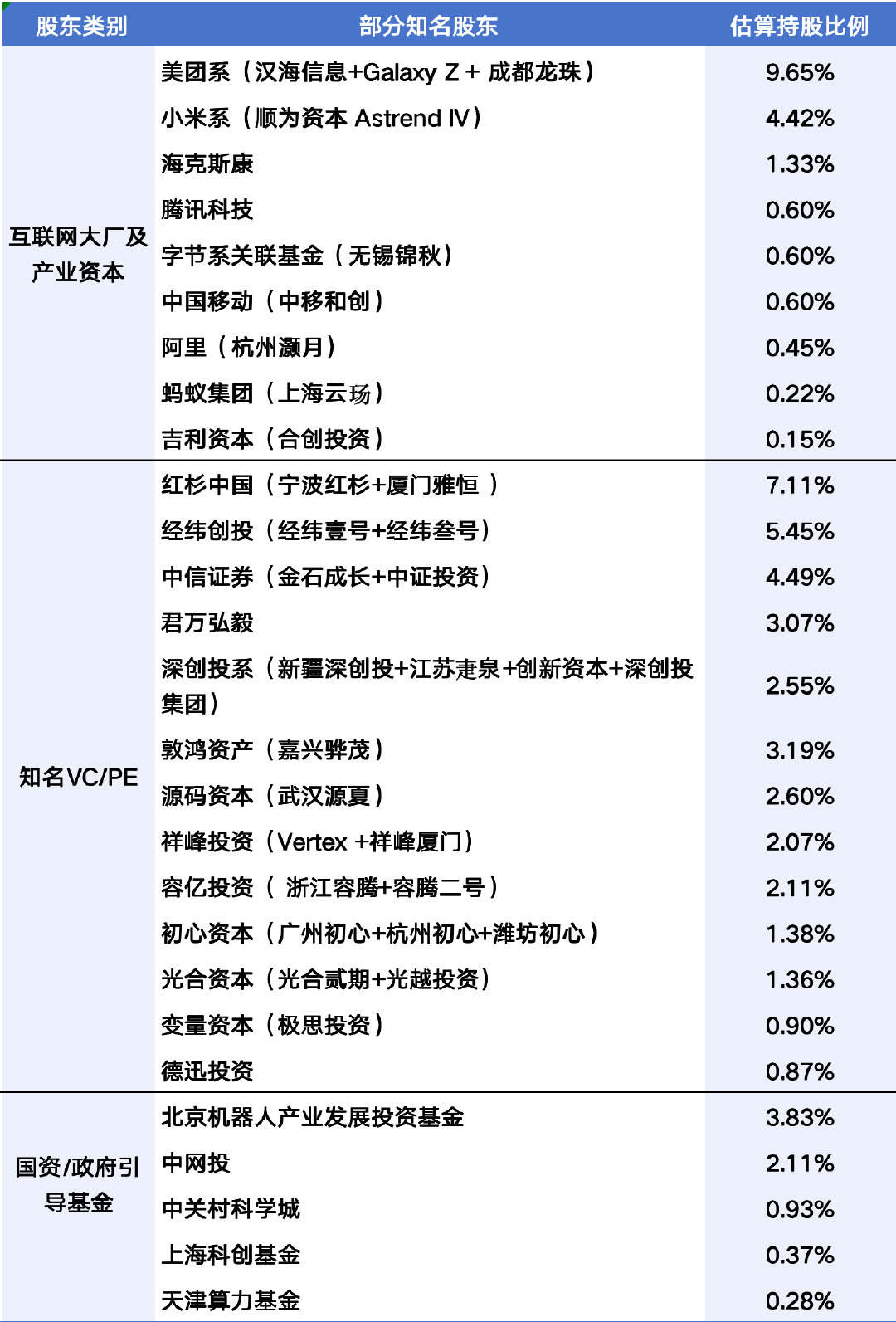 | 股东类别 | 部分知名股东 | 估算持股比例 |
|---|---|---|
| 互联网大厂及产业资本 | 美团系（汉海信息+Galaxy Z + 成都龙珠） | 9.65% |
| | 小米系（顺为资本 Astrend IV） | 4.42% |
| | 海克斯康 | 1.33% |
| | 腾讯科技 | 0.60% |
| | 字节系关联基金（无锡锦秋） | 0.60% |
| | 中国移动（中移和创） | 0.60% |
| | 阿里（杭州灏月） | 0.45% |
| | 蚂蚁集团（上海云玚） | 0.22% |
| | 吉利资本（合创投资） | 0.15% |
| 知名VC/PE | 红杉中国（宁波红杉+厦门雅恒 ） | 7.11% |
| | 经纬创投（经纬壹号+经纬叁号） | 5.45% |
| | 中信证券（金石成长+中证投资） | 4.49% |
| | 君万弘毅 | 3.07% |
| | 深创投系（新疆深创投+江苏疌泉+创新资本+深创投集团） | 2.55% |
| | 敦鸿资产（嘉兴骅茂） | 3.19% |
| | 源码资本（武汉源夏） | 2.60% |
| | 祥峰投资（Vertex +祥峰厦门） | 2.07% |
| | 容亿投资（ 浙江容腾+容腾二号） | 2.11% |
| | 初心资本（广州初心+杭州初心+潍坊初心） | 1.38% |
| | 光合资本（光合贰期+光越投资） | 1.36% |
| | 变量资本（极思投资） | 0.90% |
| | 德迅投资 | 0.87% |
| 国资/政府引导基金 | 北京机器人产业发展投资基金 | 3.83% |
| | 中网投 | 2.11% |
| | 中关村科学城 | 0.93% |
| | 上海科创基金 | 0.37% |
| | 天津算力基金 | 0.28% |